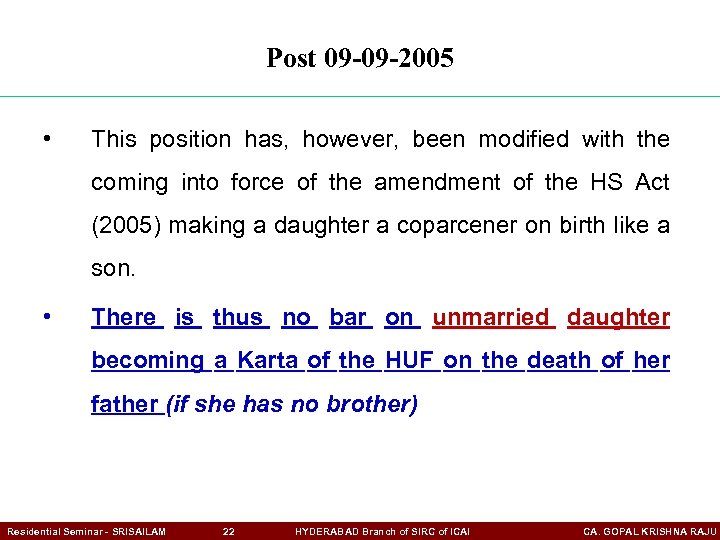 Post 09-09-2005

• This position has, however, been modified with the coming into force of the amendment of the HS Act (2005) making a daughter a coparcener on birth like a son.

• There is thus no bar on unmarried daughter becoming a Karta of the HUF on the death of her father (if she has no brother)

Residential Seminar - SRISAILAM 22 HYDERABAD Branch of SIRC of ICAI CA. GOPAL KRISHNA RAJU